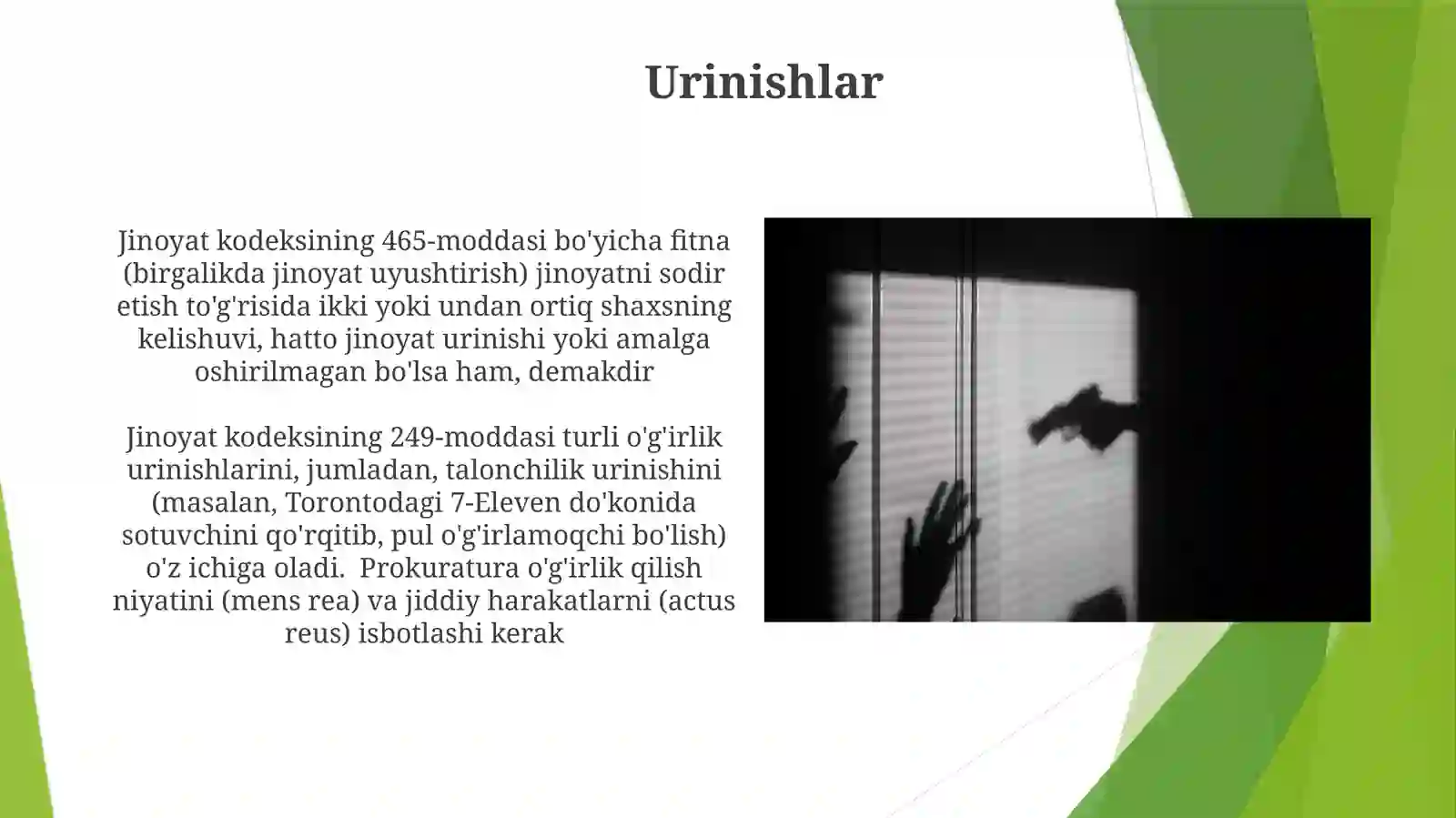 Urinishlar

Jinoyat kodeksining 465-moddasi bo'yicha fitna (birgalikda jinoyat uyushtirish) jinoyatni sodir etish to'g'risida ikki yoki undan ortiq shaxsning kelishuvi, hatto jinoyat urinishi yoki amalga oshirilmagan bo'lsa ham, demakdir

Jinoyat kodeksining 249-moddasi turli o'g'irlik urinishlarini, jumladan, talonchilik urinishini (masalan, Torontodagi 7-Eleven do'konida sotuvchini qo'rqitib, pul o'g'irlamoqchi bo'lish) o'z ichiga oladi.  Prokuratura o'g'irlik qilish niyatini (mens rea) va jiddiy harakatlarni (actus reus) isbotlashi kerak